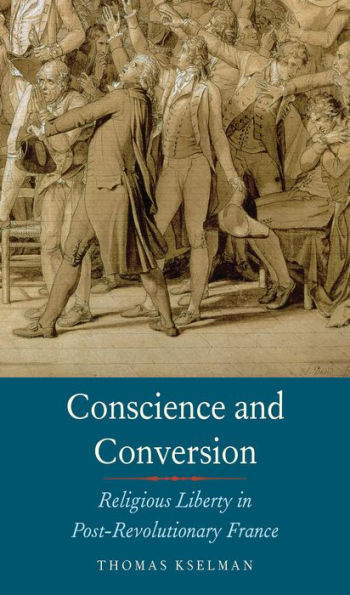 Conscience and Conversion

Religious Liberty in Post-Revolutionary France

THOMAS KSELMAN